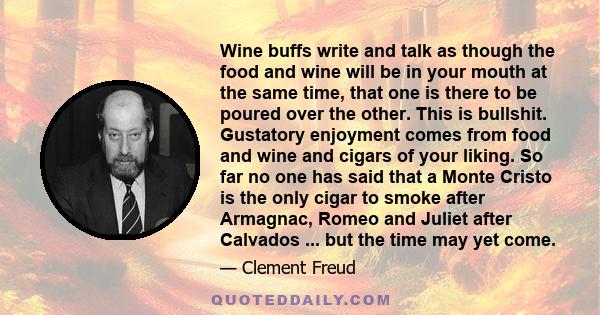 Wine buffs write and talk as though the food and wine will be in your mouth at the same time, that one is there to be poured over the other. This is bullshit. Gustatory enjoyment comes from food and wine and cigars of your liking. So far no one has said that a Monte Cristo is the only cigar to smoke after Armagnac, Romeo and Juliet after Calvados ... but the time may yet come.

— Clement Freud

QUOTEDDAILY.COM